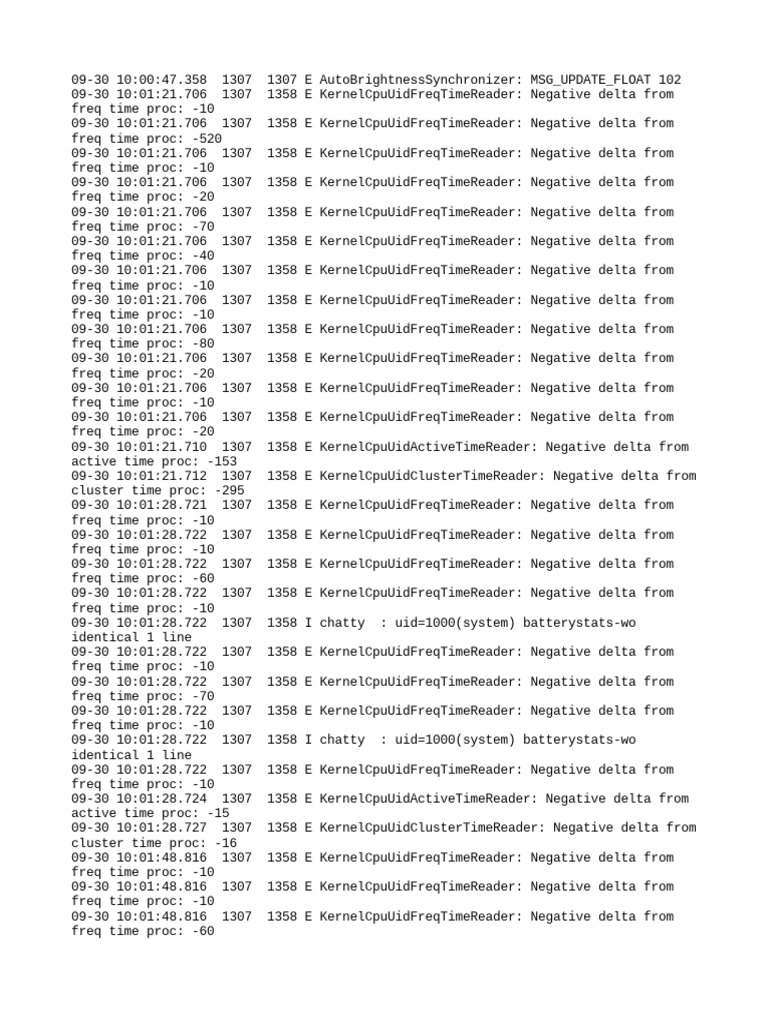 09-30 10:00:47.358 1307 1307 E AutoBrightnessSynchronizer: MSG_UPDATE_FLOAT 102
09-30 10:01:21.706 1307 1358 E KernelCpuUidFreqTimeReader: Negative delta from freq time proc: -10
09-30 10:01:21.706 1307 1358 E KernelCpuUidFreqTimeReader: Negative delta from freq time proc: -520
09-30 10:01:21.706 1307 1358 E KernelCpuUidFreqTimeReader: Negative delta from freq time proc: -10
09-30 10:01:21.706 1307 1358 E KernelCpuUidFreqTimeReader: Negative delta from freq time proc: -20
09-30 10:01:21.706 1307 1358 E KernelCpuUidFreqTimeReader: Negative delta from freq time proc: -70
09-30 10:01:21.706 1307 1358 E KernelCpuUidFreqTimeReader: Negative delta from freq time proc: -40
09-30 10:01:21.706 1307 1358 E KernelCpuUidFreqTimeReader: Negative delta from freq time proc: -10
09-30 10:01:21.706 1307 1358 E KernelCpuUidFreqTimeReader: Negative delta from freq time proc: -10
09-30 10:01:21.706 1307 1358 E KernelCpuUidFreqTimeReader: Negative delta from freq time proc: -80
09-30 10:01:21.706 1307 1358 E KernelCpuUidFreqTimeReader: Negative delta from freq time proc: -20
09-30 10:01:21.706 1307 1358 E KernelCpuUidFreqTimeReader: Negative delta from freq time proc: -10
09-30 10:01:21.706 1307 1358 E KernelCpuUidFreqTimeReader: Negative delta from freq time proc: -20
09-30 10:01:21.710 1307 1358 E KernelCpuUidActiveTimeReader: Negative delta from active time proc: -153
09-30 10:01:21.712 1307 1358 E KernelCpuUidClusterTimeReader: Negative delta from cluster time proc: -295
09-30 10:01:28.721 1307 1358 E KernelCpuUidFreqTimeReader: Negative delta from freq time proc: -10
09-30 10:01:28.722 1307 1358 E KernelCpuUidFreqTimeReader: Negative delta from freq time proc: -10
09-30 10:01:28.722 1307 1358 E KernelCpuUidFreqTimeReader: Negative delta from freq time proc: -60
09-30 10:01:28.722 1307 1358 E KernelCpuUidFreqTimeReader: Negative delta from freq time proc: -10
09-30 10:01:28.722 1307 1358 I chatty : uid=1000(system) batterystats-wo identical 1 line
09-30 10:01:28.722 1307 1358 E KernelCpuUidFreqTimeReader: Negative delta from freq time proc: -10
09-30 10:01:28.722 1307 1358 E KernelCpuUidFreqTimeReader: Negative delta from freq time proc: -70
09-30 10:01:28.722 1307 1358 E KernelCpuUidFreqTimeReader: Negative delta from freq time proc: -10
09-30 10:01:28.722 1307 1358 I chatty : uid=1000(system) batterystats-wo identical 1 line
09-30 10:01:28.722 1307 1358 E KernelCpuUidFreqTimeReader: Negative delta from freq time proc: -10
09-30 10:01:28.724 1307 1358 E KernelCpuUidActiveTimeReader: Negative delta from active time proc: -15
09-30 10:01:28.727 1307 1358 E KernelCpuUidClusterTimeReader: Negative delta from cluster time proc: -16
09-30 10:01:48.816 1307 1358 E KernelCpuUidFreqTimeReader: Negative delta from freq time proc: -10
09-30 10:01:48.816 1307 1358 E KernelCpuUidFreqTimeReader: Negative delta from freq time proc: -10
09-30 10:01:48.816 1307 1358 E KernelCpuUidFreqTimeReader: Negative delta from freq time proc: -60